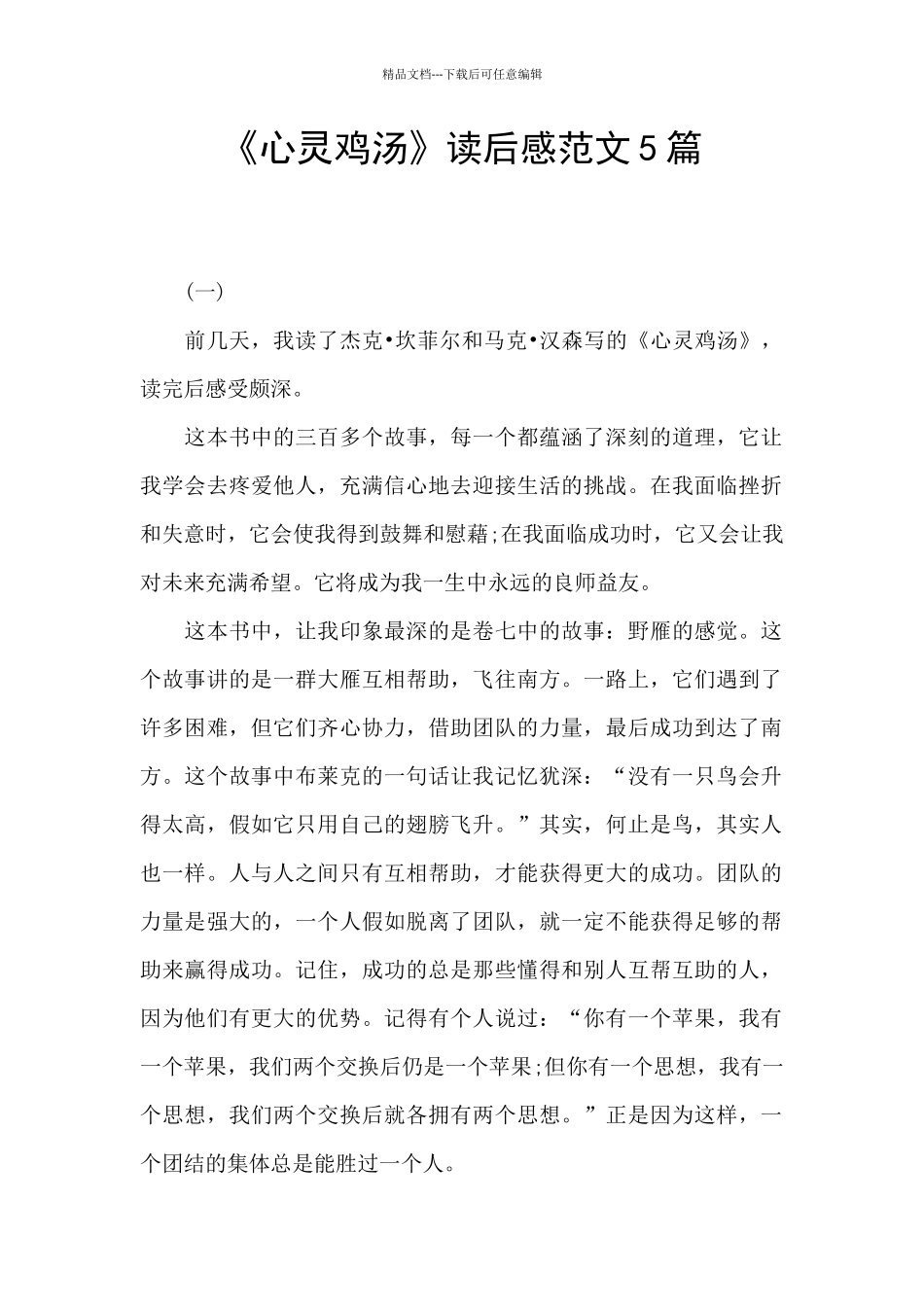 精品文档---下载后可任意编辑

《心灵鸡汤》读后感范文5篇

(一)

前几天，我读了杰克•坎菲尔和马克•汉森写的《心灵鸡汤》，读完后感受颇深。

这本书中的三百多个故事，每一个都蕴涵了深刻的道理，它让我学会去疼爱他人，充满信心地去迎接生活的挑战。在我面临挫折和失意时，它会使我得到鼓舞和慰藉;在我面临成功时，它又会让我对未来充满希望。它将成为我一生中永远的良师益友。

这本书中，让我印象最深的是卷七中的故事：野雁的感觉。这个故事讲的是一群大雁互相帮助，飞往南方。一路上，它们遇到了许多困难，但它们齐心协力，借助团队的力量，最后成功到达了南方。这个故事中布莱克的一句话让我记忆犹深：“没有一只鸟会升得太高，假如它只用自己的翅膀飞升。”其实，何止是鸟，其实人也一样。人与人之间只有互相帮助，才能获得更大的成功。团队的力量是强大的，一个人假如脱离了团队，就一定不能获得足够的帮助来赢得成功。记住，成功的总是那些懂得和别人互帮互助的人，因为他们有更大的优势。记得有个人说过：“你有一个苹果，我有一个苹果，我们两个交换后仍是一个苹果;但你有一个思想，我有一个思想，我们两个交换后就各拥有两个思想。”正是因为这样，一个团结的集体总是能胜过一个人。